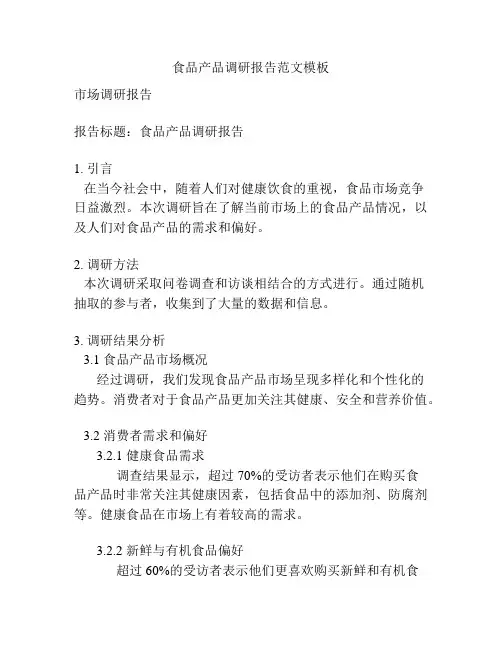 食品产品调研报告范文模板

市场调研报告

报告标题：食品产品调研报告

1. 引言
在当今社会中，随着人们对健康饮食的重视，食品市场竞争日益激烈。本次调研旨在了解当前市场上的食品产品情况，以及人们对食品产品的需求和偏好。

2. 调研方法
本次调研采取问卷调查和访谈相结合的方式进行。通过随机抽取的参与者，收集到了大量的数据和信息。

3. 调研结果分析
3.1 食品产品市场概况
经过调研，我们发现食品产品市场呈现多样化和个性化的趋势。消费者对于食品产品更加关注其健康、安全和营养价值。

3.2 消费者需求和偏好
3.2.1 健康食品需求
调查结果显示，超过 70%的受访者表示他们在购买食品产品时非常关注其健康因素，包括食品中的添加剂、防腐剂等。健康食品在市场上有着较高的需求。

3.2.2 新鲜与有机食品偏好
超过 60%的受访者表示他们更喜欢购买新鲜和有机食